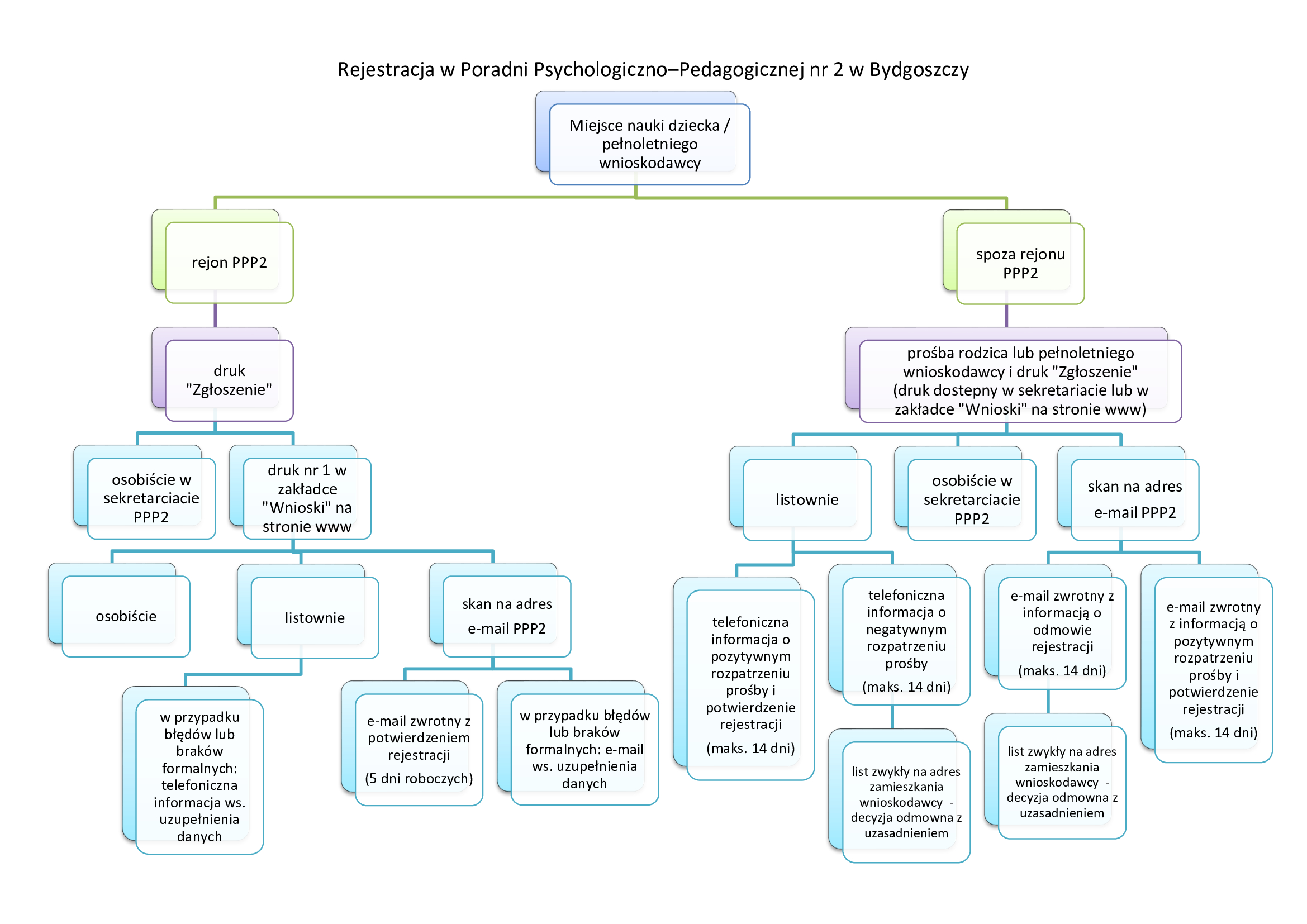 Rejestracja w Poradni Psychologiczno–Pedagogicznej nr 2 w Bydgoszczy

Miejsce nauki dziecka / pełnoletniego wnioskodawcy

rejon PPP2

druk "Zgłoszenie"

osobiście w sekretarciacie PPP2

druk nr 1 w zakładce "Wnioski" na stronie www

osobiście

listownie

w przypadku błędów lub braków formalnych: telefoniczna informacja ws. uzupełnienia danych

skan na adres e-mail PPP2

e-mail zwrotny z potwierdzeniem rejestracji (5 dni roboczych)

w przypadku błędów lub braków formalnych: e-mail ws. uzupełnienia danych

spoza rejonu PPP2

prośba rodzica lub pełnoletniego wnioskodawcy i druk "Zgłoszenie" (druk dostepny w sekretariacie lub w zakładce "Wnioski" na stronie www)

listownie

telefoniczna informacja o pozytywnym rozpatrzeniu prośby i potwierdzenie rejestracji (maks. 14 dni)

telefoniczna informacja o negatywnym rozpatrzeniu prośby (maks. 14 dni)

list zwykły na adres zamieszkania wnioskodawcy - decyzja odmowna z uzasadnieniem

osobiście w sekretarciacie PPP2

skan na adres e-mail PPP2

e-mail zwrotny z informacją o odmowie rejestracji (maks. 14 dni)

list zwykły na adres zamieszkania wnioskodawcy - decyzja odmowna z uzasadnieniem

e-mail zwrotny z informacją o pozytywnym rozpatrzeniu prośby i potwierdzenie rejestracji (maks. 14 dni)